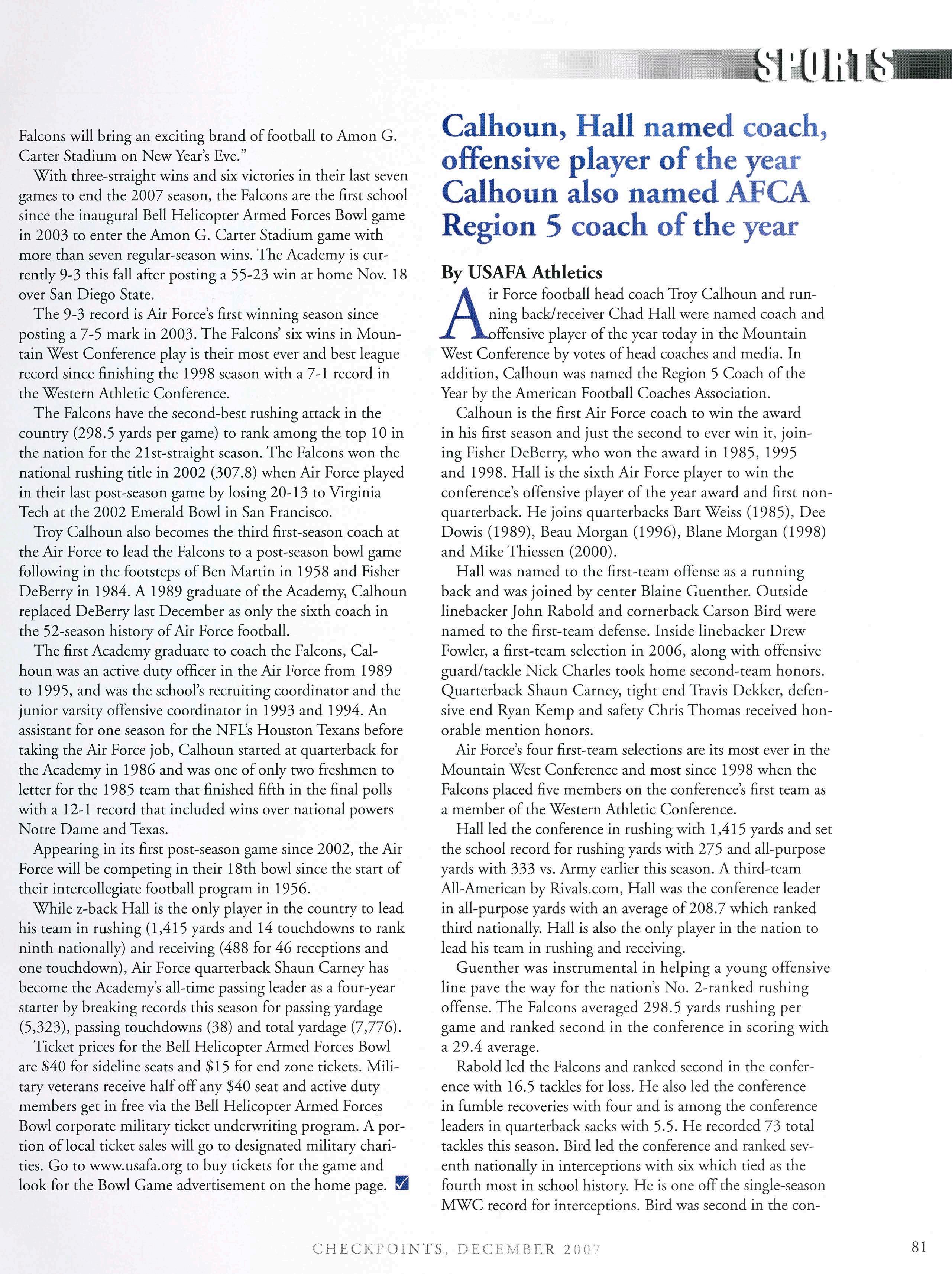 SPORTS

Falcons will bring an exciting brand of football to Amon G. Carter Stadium on New Year's Eve."

With three-straight wins and six victories in their last seven games to end the 2007 season, the Falcons are the first school since the inaugural Bell Helicopter Armed Forces Bowl game in 2003 to enter the Amon G. Carter Stadium game with more than seven regular-season wins. The Academy is currently 9-3 this fall after posting a 55-23 win at home Nov. 18 over San Diego State.

The 9-3 record is Air Force's first winning season since posting a 7-5 mark in 2003. The Falcons' six wins in Mountain West Conference play is their most ever and best league record since finishing the 1998 season with a 7-1 record in the Western Athletic Conference.

The Falcons have the second-best rushing attack in the country (298.5 yards per game) to rank among the top 10 in the nation for the 21st-straight season. The Falcons won the national rushing title in 2002 (307.8) when Air Force played in their last post-season game by losing 20-13 to Virginia Tech at the 2002 Emerald Bowl in San Francisco.

Troy Calhoun also becomes the third first-season coach at the Air Force to lead the Falcons to a post-season bowl game following in the footsteps of Ben Martin in 1958 and Fisher DeBerry in 1984. A 1989 graduate of the Academy, Calhoun replaced DeBerry last December as only the sixth coach in the 52-season history of Air Force football.

The first Academy graduate to coach the Falcons, Calhoun was an active duty officer in the Air Force from 1989 to 1995, and was the school's recruiting coordinator and the junior varsity offensive coordinator in 1993 and 1994. An assistant for one season for the NFL's Houston Texans before taking the Air Force job, Calhoun started at quarterback for the Academy in 1986 and was one of only two freshmen to letter for the 1985 team that finished fifth in the final polls with a 12-1 record that included wins over national powers Notre Dame and Texas.

Appearing in its first post-season game since 2002, the Air Force will be competing in their 18th bowl since the start of their intercollegiate football program in 1956.

While z-back Hall is the only player in the country to lead his team in rushing (1,415 yards and 14 touchdowns to rank ninth nationally) and receiving (488 for 46 receptions and one touchdown), Air Force quarterback Shaun Carney has become the Academy's all-time passing leader as a four-year starter by breaking records this season for passing yardage (5,323), passing touchdowns (38) and total yardage (7,776).

Ticket prices for the Bell Helicopter Armed Forces Bowl are $40 for sideline seats and $15 for end zone tickets. Military veterans receive half off any $40 seat and active duty members get in free via the Bell Helicopter Armed Forces Bowl corporate military ticket underwriting program. A portion of local ticket sales will go to designated military charities. Go to www.usafa.org to buy tickets for the game and look for the Bowl Game advertisement on the home page.

Calhoun, Hall named coach, offensive player of the year Calhoun also named AFCA Region 5 coach of the year

By USAFA Athletics

Air Force football head coach Troy Calhoun and running back/receiver Chad Hall were named coach and offensive player of the year today in the Mountain West Conference by votes of head coaches and media. In addition, Calhoun was named the Region 5 Coach of the Year by the American Football Coaches Association.

Calhoun is the first Air Force coach to win the award in his first season and just the second to ever win it, joining Fisher DeBerry, who won the award in 1985, 1995 and 1998. Hall is the sixth Air Force player to win the conference's offensive player of the year award and first non-quarterback. He joins quarterbacks Bart Weiss (1985), Dee Dowis (1989), Beau Morgan (1996), Blane Morgan (1998) and Mike Thiessen (2000).

Hall was named to the first-team offense as a running back and was joined by center Blaine Guenther. Outside linebacker John Rabold and cornerback Carson Bird were named to the first-team defense. Inside linebacker Drew Fowler, a first-team selection in 2006, along with offensive guard/tackle Nick Charles took home second-team honors. Quarterback Shaun Carney, tight end Travis Dekker, defensive end Ryan Kemp and safety Chris Thomas received honorable mention honors.

Air Force's four first-team selections are its most ever in the Mountain West Conference and most since 1998 when the Falcons placed five members on the conference's first team as a member of the Western Athletic Conference.

Hall led the conference in rushing with 1,415 yards and set the school record for rushing yards with 275 and all-purpose yards with 333 vs. Army earlier this season. A third-team All-American by Rivals.com, Hall was the conference leader in all-purpose yards with an average of 208.7 which ranked third nationally. Hall is also the only player in the nation to lead his team in rushing and receiving.

Guenther was instrumental in helping a young offensive line pave the way for the nation's No. 2-ranked rushing offense. The Falcons averaged 298.5 yards rushing per game and ranked second in the conference in scoring with a 29.4 average.

Rabold led the Falcons and ranked second in the conference with 16.5 tackles for loss. He also led the conference in fumble recoveries with four and is among the conference leaders in quarterback sacks with 5.5. He recorded 73 total tackles this season. Bird led the conference and ranked seventh nationally in interceptions with six which tied as the fourth most in school history. He is one off the single-season MWC record for interceptions. Bird was second in the con-

CHECKPOINTS, DECEMBER 2007

81